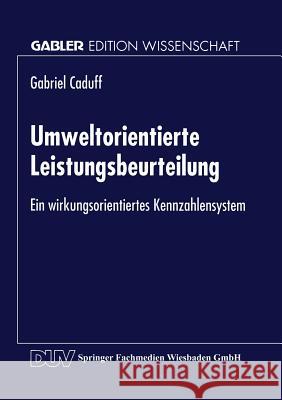 GABLER EDITION WISSENSCHAFT

Gabriel Caduff

Umweltorientierte Leistungsbeurteilung

Ein wirkungsorientiertes Kennzahlensystem

DUV Springer Fachmedien Wiesbaden GmbH

Kraina Książek